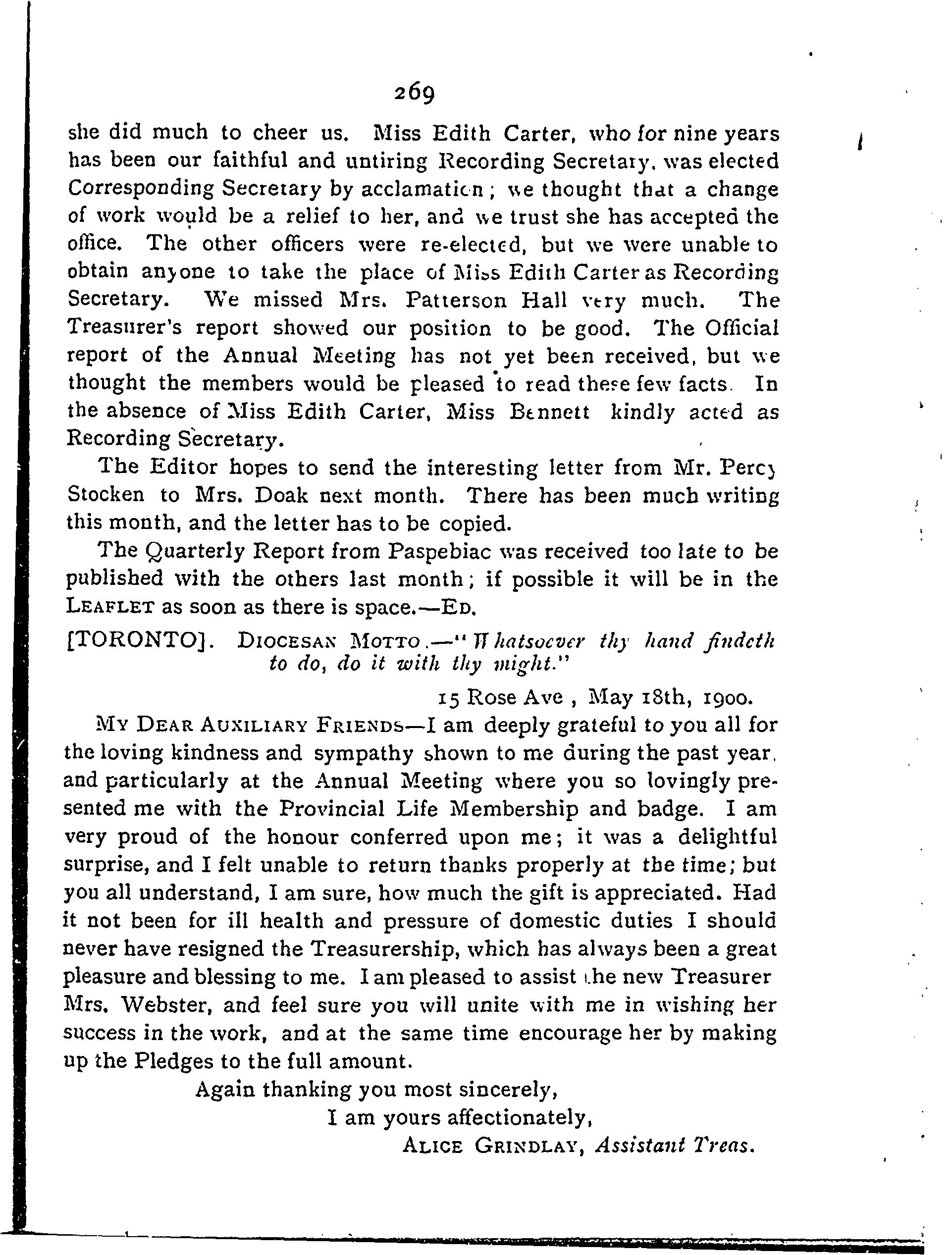 269

she did much to cheer us. Miss Edith Carter, who for nine years has been our faithful and untiring Recording Secretary, was elected Corresponding Secretary by acclamation; we thought that a change of work would be a relief to her, and we trust she has accepted the office. The other officers were re-elected, but we were unable to obtain anyone to take the place of Miss Edith Carter as Recording Secretary. We missed Mrs. Patterson Hall very much. The Treasurer's report showed our position to be good. The Official report of the Annual Meeting has not yet been received, but we thought the members would be pleased to read these few facts. In the absence of Miss Edith Carter, Miss Bennett kindly acted as Recording Secretary.

The Editor hopes to send the interesting letter from Mr. Percy Stocken to Mrs. Doak next month. There has been much writing this month, and the letter has to be copied.

The Quarterly Report from Paspebiac was received too late to be published with the others last month; if possible it will be in the LEAFLET as soon as there is space.—ED.

[TORONTO]. DIOCESAN MOTTO.—"Whatsoever thy hand findeth to do, do it with thy might."

15 Rose Ave, May 18th, 1900.

MY DEAR AUXILIARY FRIENDS—I am deeply grateful to you all for the loving kindness and sympathy shown to me during the past year, and particularly at the Annual Meeting where you so lovingly presented me with the Provincial Life Membership and badge. I am very proud of the honour conferred upon me; it was a delightful surprise, and I felt unable to return thanks properly at the time; but you all understand, I am sure, how much the gift is appreciated. Had it not been for ill health and pressure of domestic duties I should never have resigned the Treasurership, which has always been a great pleasure and blessing to me. I am pleased to assist the new Treasurer Mrs. Webster, and feel sure you will unite with me in wishing her success in the work, and at the same time encourage her by making up the Pledges to the full amount.

Again thanking you most sincerely,
I am yours affectionately,
ALICE GRINDLAY, Assistant Treas.